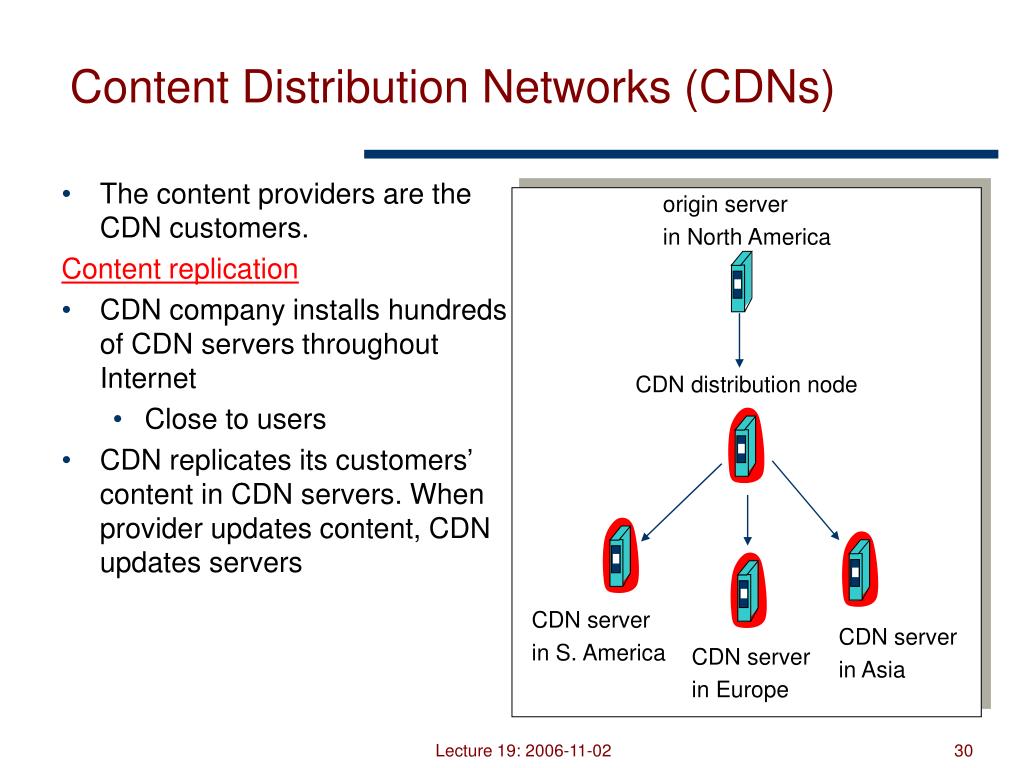 Content Distribution Networks (CDNs)

• The content providers are the CDN customers.

Content replication

• CDN company installs hundreds of CDN servers throughout Internet
  • Close to users
• CDN replicates its customers' content in CDN servers. When provider updates content, CDN updates servers

origin server
in North America

CDN distribution node

CDN server
in S. America

CDN server
in Europe

CDN server
in Asia

Lecture 19: 2006-11-02

30